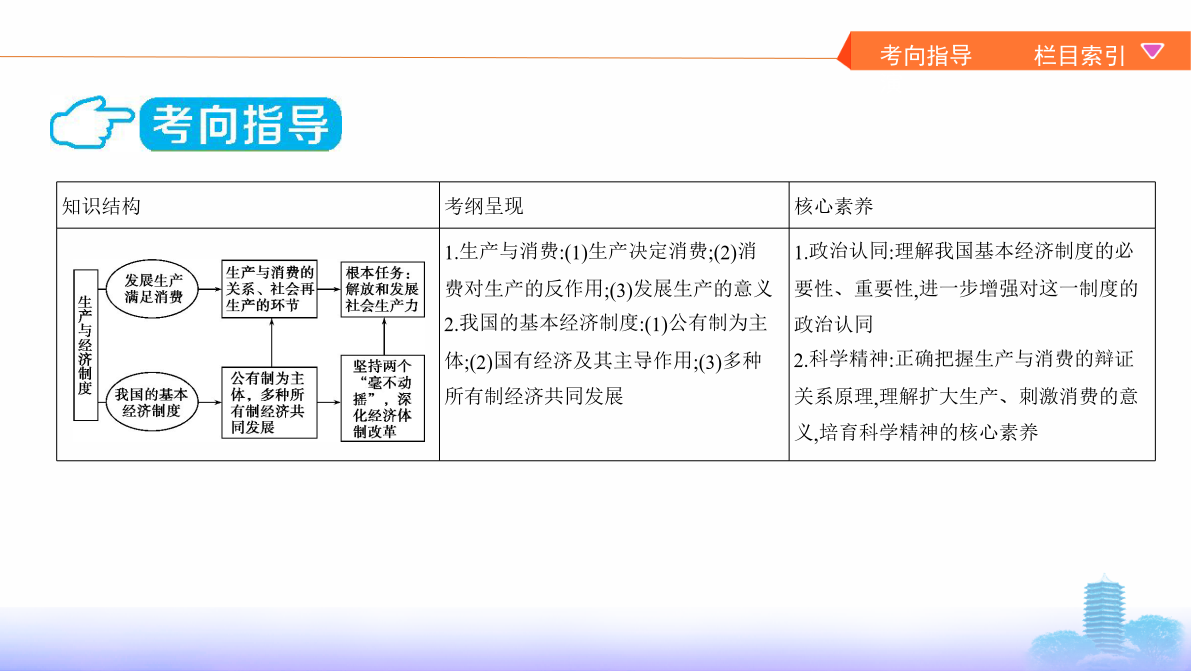 考向指导　栏目索引

考向指导

| 知识结构 | 考纲呈现 | 核心素养 |
|---|---|---|
| 生产与经济制度 发展生产满足消费 生产与消费的关系、社会再生产的环节 根本任务：解放和发展社会生产力 我国的基本经济制度 公有制为主体，多种所有制经济共同发展 坚持两个“毫不动摇”，深化经济体制改革 | 1.生产与消费:(1)生产决定消费;(2)消费对生产的反作用;(3)发展生产的意义 2.我国的基本经济制度:(1)公有制为主体;(2)国有经济及其主导作用;(3)多种所有制经济共同发展 | 1.政治认同:理解我国基本经济制度的必要性、重要性,进一步增强对这一制度的政治认同 2.科学精神:正确把握生产与消费的辩证关系原理,理解扩大生产、刺激消费的意义,培育科学精神的核心素养 |